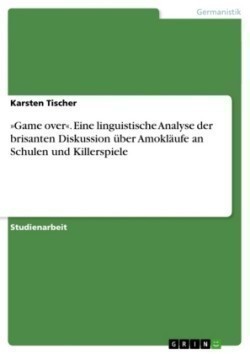 Germanistik

Karsten Tischer

»Game over«. Eine linguistische Analyse der brisanten Diskussion über Amokläufe an Schulen und Killerspiele

Studienarbeit

GRIN